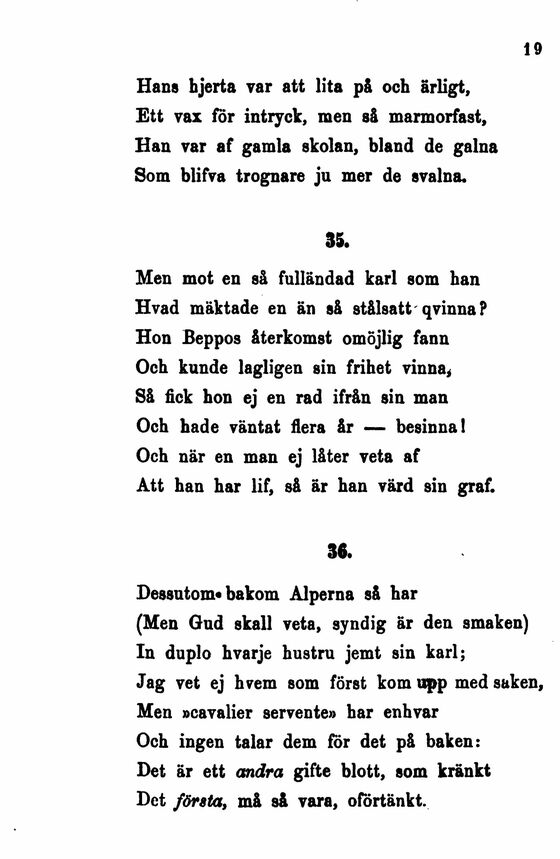 19

Hans hjerta var att lita på och ärligt,
Ett vax för intryck, men så marmorfast,
Han var af gamla skolan, bland de galna
Som blifva trognare ju mer de svalna.

35.

Men mot en så fulländad karl som han
Hvad mäktade en än så stålsatt qvinna?
Hon Beppos återkomst omöjlig fann
Och kunde lagligen sin frihet vinna,
Så fick hon ej en rad ifrån sin man
Och hade väntat flera år — besinna!
Och när en man ej låter veta af
Att han har lif, så är han värd sin graf.

36.

Dessutom bakom Alperna så har
(Men Gud skall veta, syndig är den smaken)
In duplo hvarje hustru jemt sin karl;
Jag vet ej hvem som först kom upp med saken,
Men »cavalier servente» har enhvar
Och ingen talar dem för det på baken:
Det är ett andra gifte blott, som kränkt
Det första, må så vara, oförtänkt.